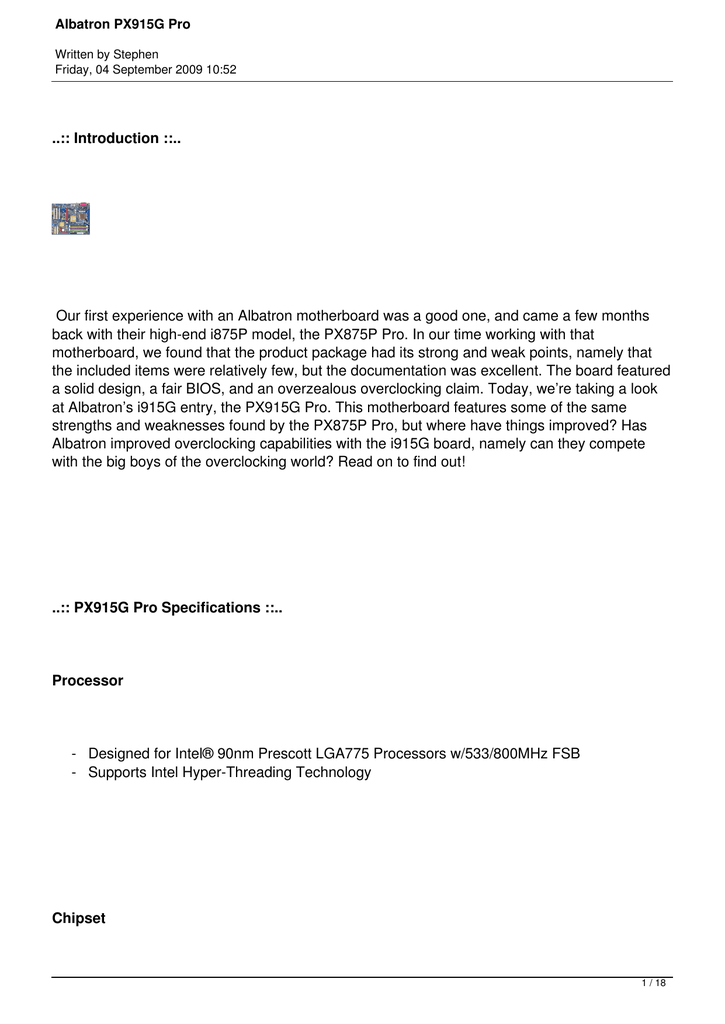 Albatron PX915G Pro

Written by Stephen
Friday, 04 September 2009 10:52

..:: Introduction ::..

Our first experience with an Albatron motherboard was a good one, and came a few months back with their high-end i875P model, the PX875P Pro. In our time working with that motherboard, we found that the product package had its strong and weak points, namely that the included items were relatively few, but the documentation was excellent. The board featured a solid design, a fair BIOS, and an overzealous overclocking claim. Today, we're taking a look at Albatron's i915G entry, the PX915G Pro. This motherboard features some of the same strengths and weaknesses found by the PX875P Pro, but where have things improved? Has Albatron improved overclocking capabilities with the i915G board, namely can they compete with the big boys of the overclocking world? Read on to find out!

..:: PX915G Pro Specifications ::..

Processor

- Designed for Intel® 90nm Prescott LGA775 Processors w/533/800MHz FSB
- Supports Intel Hyper-Threading Technology

Chipset

1 / 18